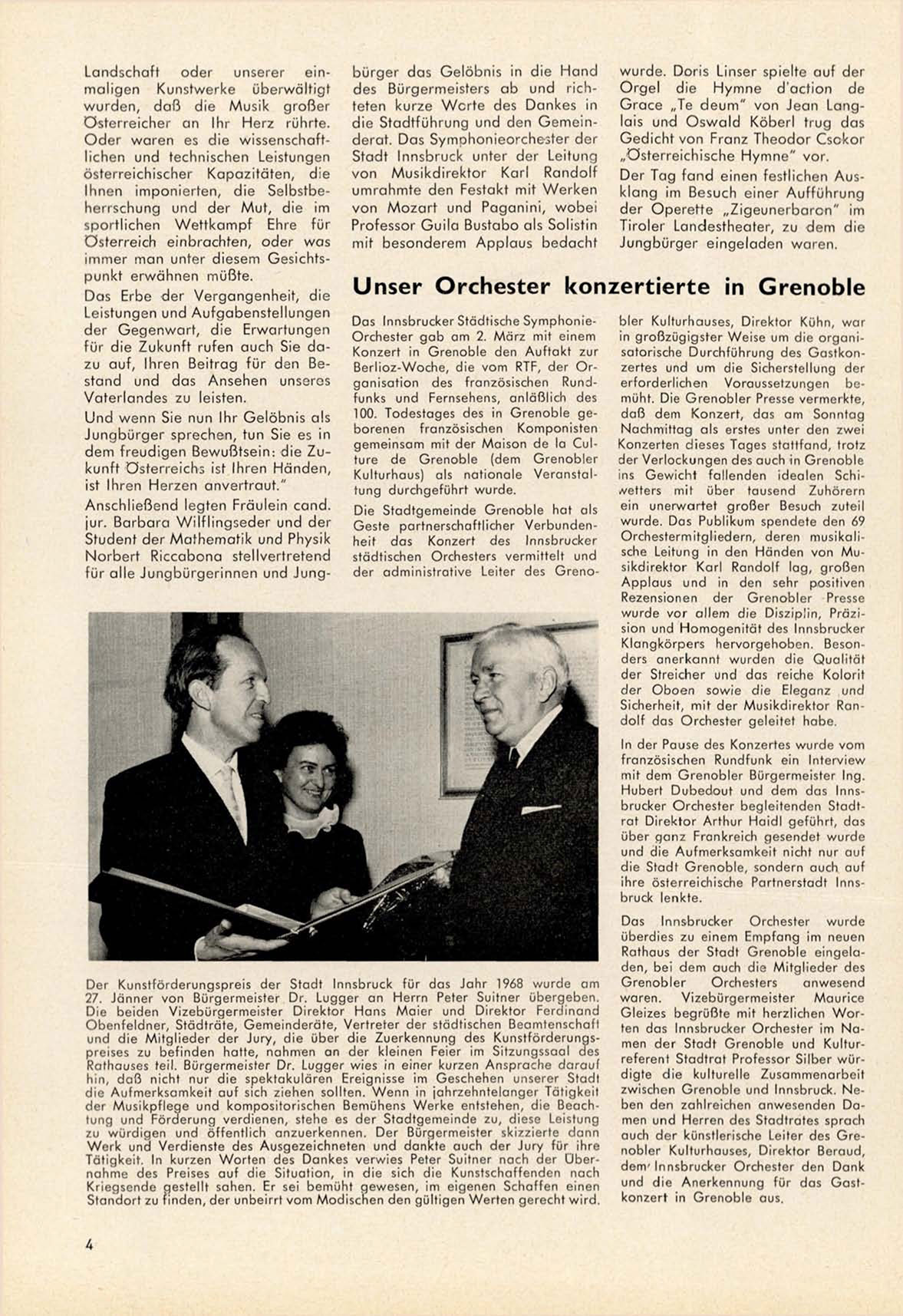 Landschaft oder unserer einmaligen Kunstwerke überwältigt wurden, daß die Musik großer Österreicher an Ihr Herz rührte. Oder waren es die wissenschaftlichen und technischen Leistungen österreichischer Kapazitäten, die Ihnen imponierten, die Selbstbeherrschung und der Mut, die im sportlichen Wettkampf Ehre für Österreich einbrachten, oder was immer man unter diesem Gesichtspunkt erwähnen müßte.

Das Erbe der Vergangenheit, die Leistungen und Aufgabenstellungen der Gegenwart, die Erwartungen für die Zukunft rufen auch Sie dazu auf, Ihren Beitrag für den Bestand und das Ansehen unseres Vaterlandes zu leisten.

Und wenn Sie nun Ihr Gelöbnis als Jungbürger sprechen, tun Sie es in dem freudigen Bewußtsein: die Zukunft Österreichs ist Ihren Händen, ist Ihren Herzen anvertraut."

Anschließend legten Fräulein cand. jur. Barbara Wilflingseder und der Student der Mathematik und Physik Norbert Riccabona stellvertretend für alle Jungbürgerinnen und Jungbürger das Gelöbnis in die Hand des Bürgermeisters ab und richteten kurze Worte des Dankes in die Stadtführung und den Gemeinderat. Das Symphonieorchester der Stadt Innsbruck unter der Leitung von Musikdirektor Karl Randolf umrahmte den Festakt mit Werken von Mozart und Paganini, wobei Professor Guila Bustabo als Solistin mit besonderem Applaus bedacht wurde. Doris Linser spielte auf der Orgel die Hymne d'action de Grace „Te deum" von Jean Langlais und Oswald Köberl trug das Gedicht von Franz Theodor Csokor „Österreichische Hymne" vor.

Der Tag fand einen festlichen Ausklang im Besuch einer Aufführung der Operette „Zigeunerbaron" im Tiroler Landestheater, zu dem die Jungbürger eingeladen waren.

Unser Orchester konzertierte in Grenoble

Das Innsbrucker Städtische Symphonie-Orchester gab am 2. März mit einem Konzert in Grenoble den Auftakt zur Berlioz-Woche, die vom RTF, der Organisation des französischen Rundfunks und Fernsehens, anläßlich des 100. Todestages des in Grenoble geborenen französischen Komponisten gemeinsam mit der Maison de la Culture de Grenoble (dem Grenobler Kulturhaus) als nationale Veranstaltung durchgeführt wurde.

Die Stadtgemeinde Grenoble hat als Geste partnerschaftlicher Verbundenheit das Konzert des Innsbrucker städtischen Orchesters vermittelt und der administrative Leiter des Grenobler Kulturhauses, Direktor Kühn, war in großzügigster Weise um die organisatorische Durchführung des Gastkonzertes und um die Sicherstellung der erforderlichen Voraussetzungen bemüht. Die Grenobler Presse vermerkte, daß dem Konzert, das am Sonntag Nachmittag als erstes unter den zwei Konzerten dieses Tages stattfand, trotz der Verlockungen des auch in Grenoble ins Gewicht fallenden idealen Schiwetters mit über tausend Zuhörern ein unerwartet großer Besuch zuteil wurde. Das Publikum spendete den 69 Orchestermitgliedern, deren musikalische Leitung in den Händen von Musikdirektor Karl Randolf lag, großen Applaus und in den sehr positiven Rezensionen der Grenobler Presse wurde vor allem die Disziplin, Präzision und Homogenität des Innsbrucker Klangkörpers hervorgehoben. Besonders anerkannt wurden die Qualität der Streicher und das reiche Kolorit der Oboen sowie die Eleganz und Sicherheit, mit der Musikdirektor Randolf das Orchester geleitet habe.

In der Pause des Konzertes wurde vom französischen Rundfunk ein Interview mit dem Grenobler Bürgermeister Ing. Hubert Dubedout und dem das Innsbrucker Orchester begleitenden Stadtrat Direktor Arthur Haidl geführt, das über ganz Frankreich gesendet wurde und die Aufmerksamkeit nicht nur auf die Stadt Grenoble, sondern auch auf ihre österreichische Partnerstadt Innsbruck lenkte.

Das Innsbrucker Orchester wurde überdies zu einem Empfang im neuen Rathaus der Stadt Grenoble eingeladen, bei dem auch die Mitglieder des Grenobler Orchesters anwesend waren. Vizebürgermeister Maurice Gleizes begrüßte mit herzlichen Worten das Innsbrucker Orchester im Namen der Stadt Grenoble und Kulturreferent Stadtrat Professor Silber würdigte die kulturelle Zusammenarbeit zwischen Grenoble und Innsbruck. Neben den zahlreichen anwesenden Damen und Herren des Stadtrates sprach auch der künstlerische Leiter des Grenobler Kulturhauses, Direktor Beraud, dem Innsbrucker Orchester den Dank und die Anerkennung für das Gastkonzert in Grenoble aus.

Der Kunstförderungspreis der Stadt Innsbruck für das Jahr 1968 wurde am 27. Jänner von Bürgermeister Dr. Lugger an Herrn Peter Suitner übergeben. Die beiden Vizebürgermeister Direktor Hans Maier und Direktor Ferdinand Obenfeldner, Stadträte, Gemeinderäte, Vertreter der städtischen Beamtenschaft und die Mitglieder der Jury, die über die Zuerkennung des Kunstförderungspreises zu befinden hatte, nahmen an der kleinen Feier im Sitzungssaal des Rathauses teil. Bürgermeister Dr. Lugger wies in einer kurzen Ansprache darauf hin, daß nicht nur die spektakulären Ereignisse im Geschehen unserer Stadt die Aufmerksamkeit auf sich ziehen sollten. Wenn in jahrzehntelanger Tätigkeit der Musikpflege und kompositorischen Bemühens Werke entstehen, die Beachtung und Förderung verdienen, stehe es der Stadtgemeinde zu, diese Leistung zu würdigen und öffentlich anzuerkennen. Der Bürgermeister skizzierte dann Werk und Verdienste des Ausgezeichneten und dankte auch der Jury für ihre Tätigkeit. In kurzen Worten des Dankes verwies Peter Suitner nach der Übernahme des Preises auf die Situation, in die sich die Kunstschaffenden nach Kriegsende gestellt sahen. Er sei bemüht gewesen, im eigenen Schaffen einen Standort zu finden, der unbeirrt vom Modischen den gültigen Werten gerecht wird.

4